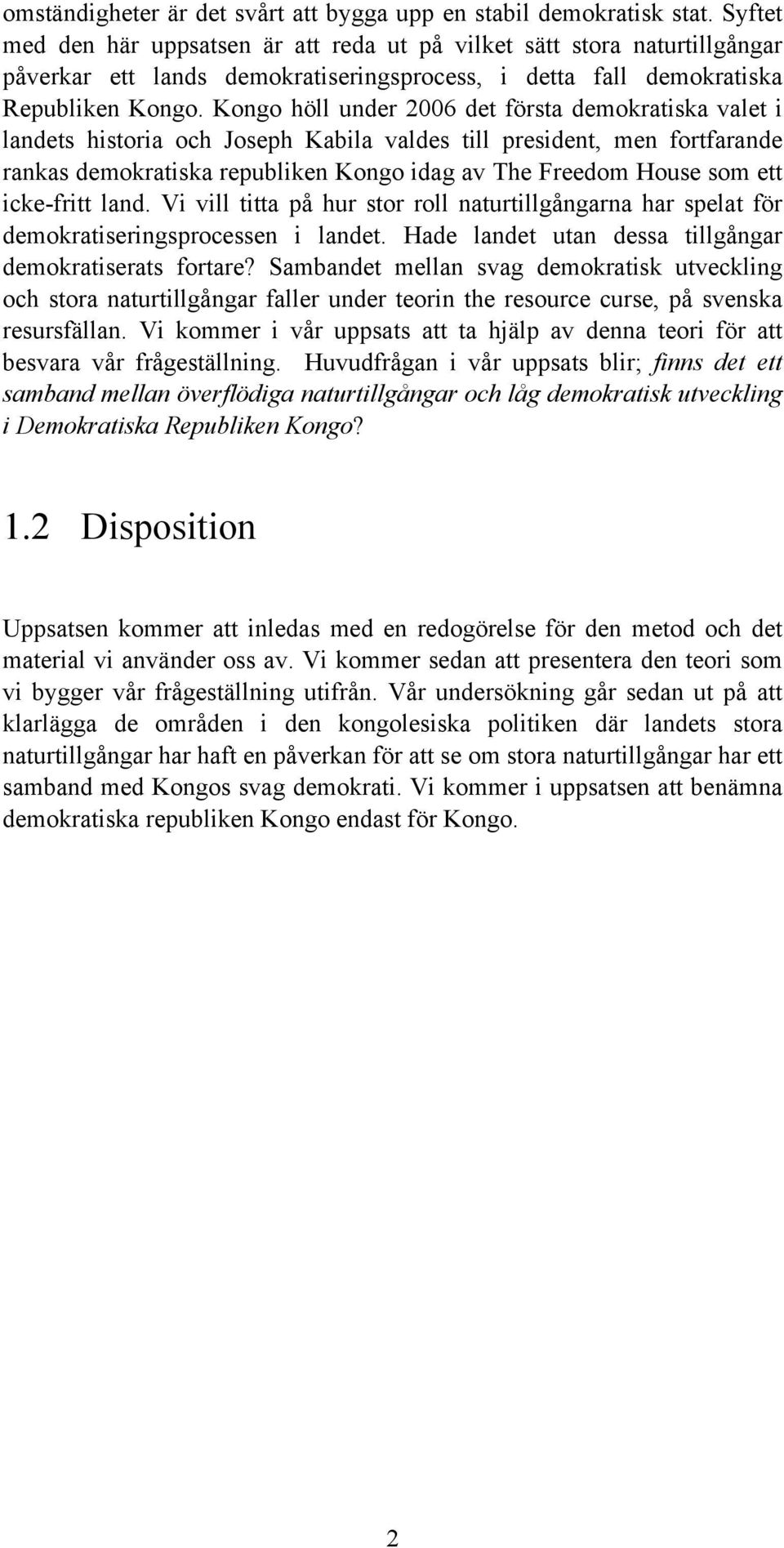 omständigheter är det svårt att bygga upp en stabil demokratisk stat. Syftet med den här uppsatsen är att reda ut på vilket sätt stora naturtillgångar påverkar ett lands demokratiseringsprocess, i detta fall demokratiska Republiken Kongo. Kongo höll under 2006 det första demokratiska valet i landets historia och Joseph Kabila valdes till president, men fortfarande rankas demokratiska republiken Kongo idag av The Freedom House som ett icke-fritt land. Vi vill titta på hur stor roll naturtillgångarna har spelat för demokratiseringsprocessen i landet. Hade landet utan dessa tillgångar demokratiserats fortare? Sambandet mellan svag demokratisk utveckling och stora naturtillgångar faller under teorin the resource curse, på svenska resursfällan. Vi kommer i vår uppsats att ta hjälp av denna teori för att besvara vår frågeställning. Huvudfrågan i vår uppsats blir; finns det ett samband mellan överflödiga naturtillgångar och låg demokratisk utveckling i Demokratiska Republiken Kongo?

1.2 Disposition

Uppsatsen kommer att inledas med en redogörelse för den metod och det material vi använder oss av. Vi kommer sedan att presentera den teori som vi bygger vår frågeställning utifrån. Vår undersökning går sedan ut på att klarlägga de områden i den kongolesiska politiken där landets stora naturtillgångar har haft en påverkan för att se om stora naturtillgångar har ett samband med Kongos svag demokrati. Vi kommer i uppsatsen att benämna demokratiska republiken Kongo endast för Kongo.

2